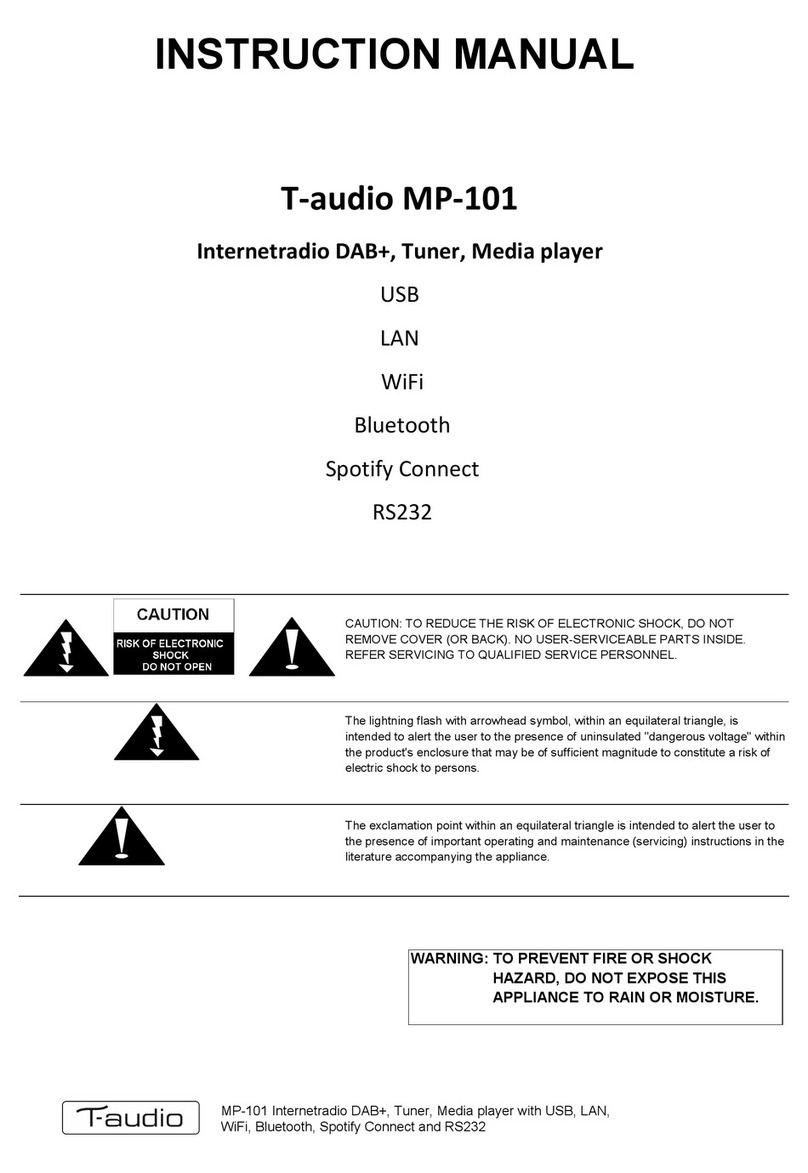 INSTRUCTION MANUAL

T-audio MP-101

Internetradio DAB+, Tuner, Media player

USB

LAN

WiFi

Bluetooth

Spotify Connect

RS232

CAUTION

RISK OF ELECTRONIC SHOCK DO NOT OPEN

CAUTION: TO REDUCE THE RISK OF ELECTRONIC SHOCK, DO NOT REMOVE COVER (OR BACK). NO USER-SERVICEABLE PARTS INSIDE. REFER SERVICING TO QUALIFIED SERVICE PERSONNEL.

The lightning flash with arrowhead symbol, within an equilateral triangle, is intended to alert the user to the presence of uninsulated "dangerous voltage" within the product's enclosure that may be of sufficient magnitude to constitute a risk of electric shock to persons.

The exclamation point within an equilateral triangle is intended to alert the user to the presence of important operating and maintenance (servicing) instructions in the literature accompanying the appliance.

WARNING: TO PREVENT FIRE OR SHOCK HAZARD, DO NOT EXPOSE THIS APPLIANCE TO RAIN OR MOISTURE.

T-audio

MP-101 Internetradio DAB+, Tuner, Media player with USB, LAN, WiFi, Bluetooth, Spotify Connect and RS232